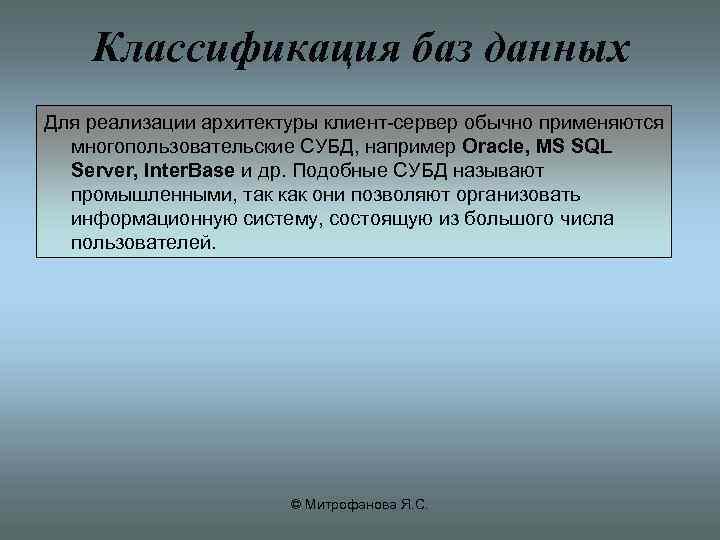 Классификация баз данных

Для реализации архитектуры клиент-сервер обычно применяются многопользовательские СУБД, например Oracle, MS SQL Server, InterBase и др. Подобные СУБД называют промышленными, так как они позволяют организовать информационную систему, состоящую из большого числа пользователей.

© Митрофанова Я.С.